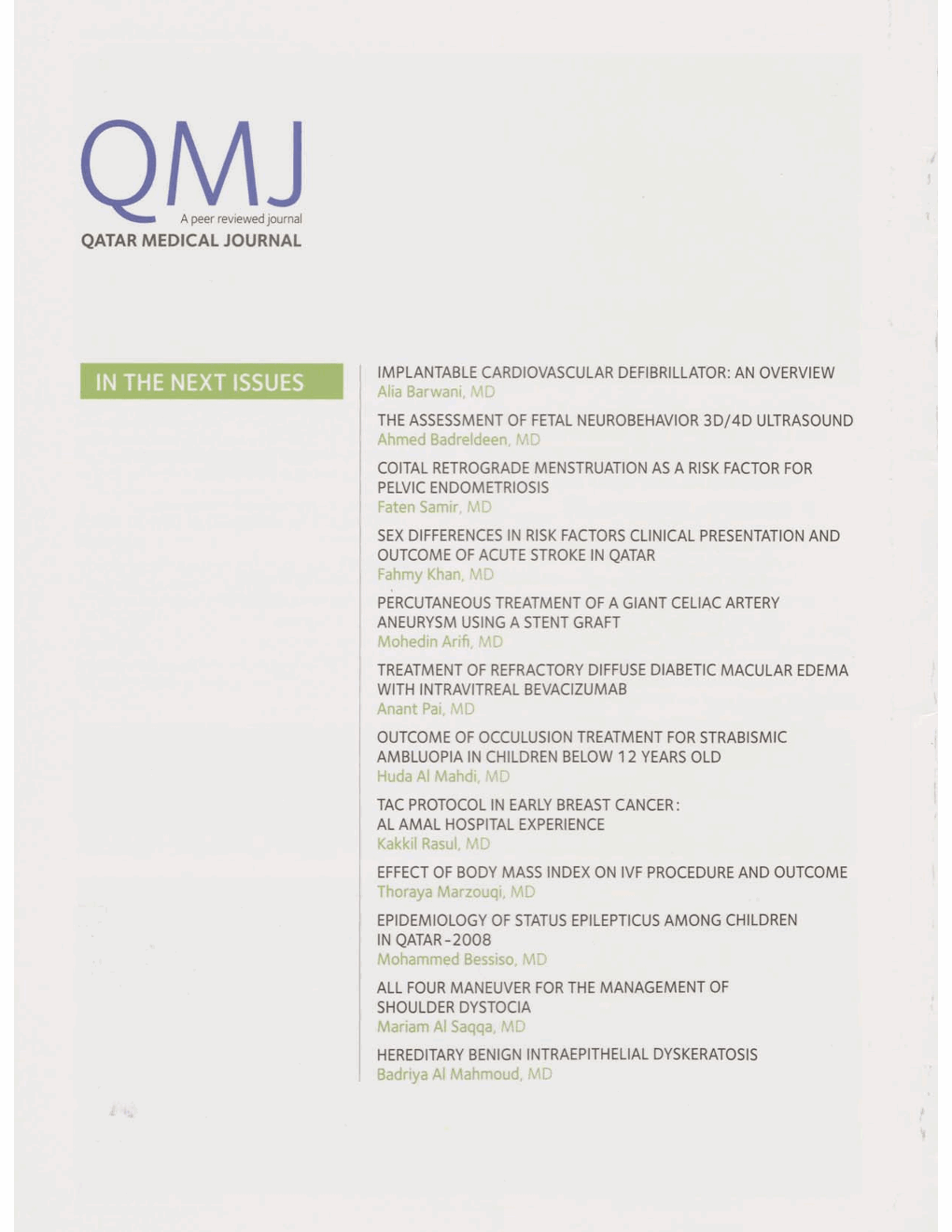 QMJ
A peer reviewed journal
QATAR MEDICAL JOURNAL

IN THE NEXT ISSUES

IMPLANTABLE CARDIOVASCULAR DEFIBRILLATOR: AN OVERVIEW
Alia Barwani, MD

THE ASSESSMENT OF FETAL NEUROBEHAVIOR 3D/4D ULTRASOUND
Ahmed Badreldeen, MD

COITAL RETROGRADE MENSTRUATION AS A RISK FACTOR FOR PELVIC ENDOMETRIOSIS
Faten Samir, MD

SEX DIFFERENCES IN RISK FACTORS CLINICAL PRESENTATION AND OUTCOME OF ACUTE STROKE IN QATAR
Fahmy Khan, MD

PERCUTANEOUS TREATMENT OF A GIANT CELIAC ARTERY ANEURYSM USING A STENT GRAFT
Mohedin Arifi, MD

TREATMENT OF REFRACTORY DIFFUSE DIABETIC MACULAR EDEMA WITH INTRAVITREAL BEVACIZUMAB
Anant Pai, MD

OUTCOME OF OCCULUSION TREATMENT FOR STRABISMIC AMBLUOPIA IN CHILDREN BELOW 12 YEARS OLD
Huda Al Mahdi, MD

TAC PROTOCOL IN EARLY BREAST CANCER: AL AMAL HOSPITAL EXPERIENCE
Kakkil Rasul, MD

EFFECT OF BODY MASS INDEX ON IVF PROCEDURE AND OUTCOME
Thoraya Marzouqi, MD

EPIDEMIOLOGY OF STATUS EPILEPTICUS AMONG CHILDREN IN QATAR-2008
Mohammed Bessiso, MD

ALL FOUR MANEUVER FOR THE MANAGEMENT OF SHOULDER DYSTOCIA
Mariam Al Saqqa, MD

HEREDITARY BENIGN INTRAEPITHELIAL DYSKERATOSIS
Badriya Al Mahmoud, MD